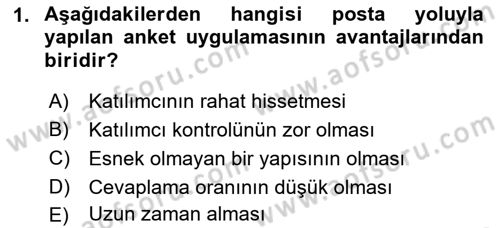 1. Aşağıdakilerden hangisi posta yoluyla yapılan anket uygulamasının avantajlarından biridir?

A) Katılımcının rahat hissetmesi
B) Katılımcı kontrolünün zor olması
C) Esnek olmayan bir yapısının olması
D) Cevaplama oranının düşük olması
E) Uzun zaman alması

www.aofsoru.com
www.aofsoru.com
www.aofsoru.com